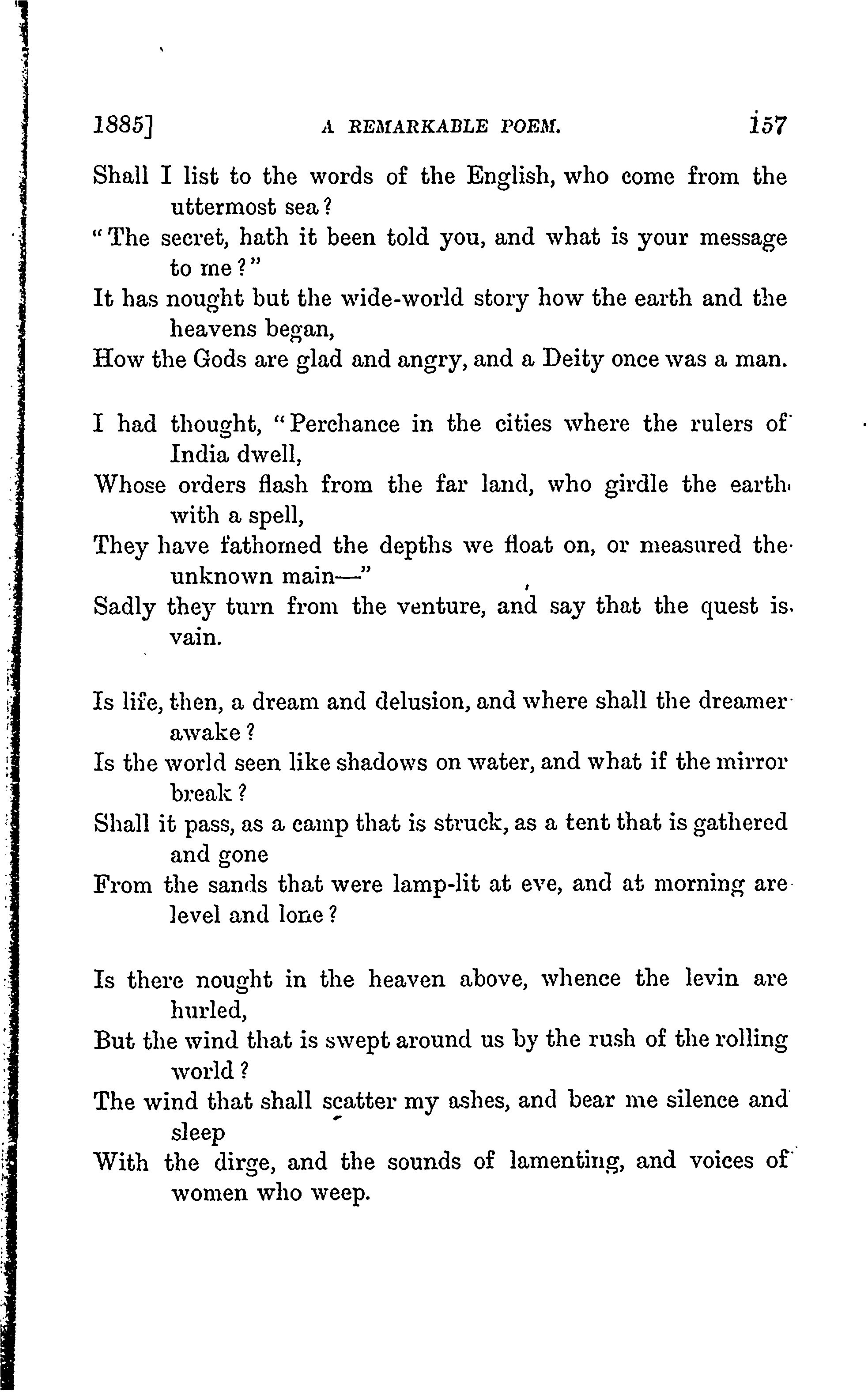 1885] A REMARKABLE POEM. 157

Shall I list to the words of the English, who come from the uttermost sea?
"The secret, hath it been told you, and what is your message to me?"
It has nought but the wide-world story how the earth and the heavens began,
How the Gods are glad and angry, and a Deity once was a man.

I had thought, "Perchance in the cities where the rulers of India dwell,
Whose orders flash from the far land, who girdle the earth with a spell,
They have fathomed the depths we float on, or measured the unknown main—"
Sadly they turn from the venture, and say that the quest is vain.

Is life, then, a dream and delusion, and where shall the dreamer awake?
Is the world seen like shadows on water, and what if the mirror break?
Shall it pass, as a camp that is struck, as a tent that is gathered and gone
From the sands that were lamp-lit at eve, and at morning are level and lone?

Is there nought in the heaven above, whence the levin are hurled,
But the wind that is swept around us by the rush of the rolling world?
The wind that shall scatter my ashes, and bear me silence and sleep
With the dirge, and the sounds of lamenting, and voices of women who weep.